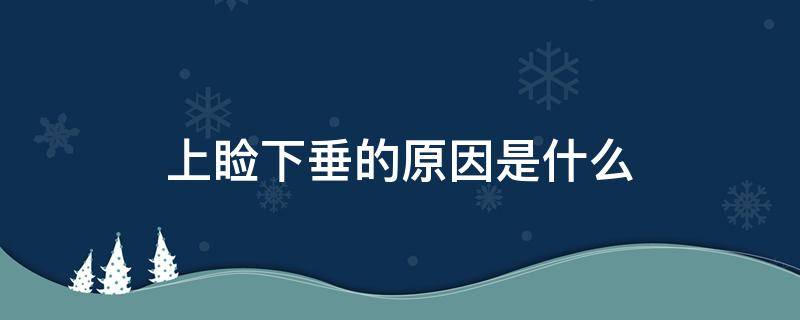 上睑下垂的原因是什么